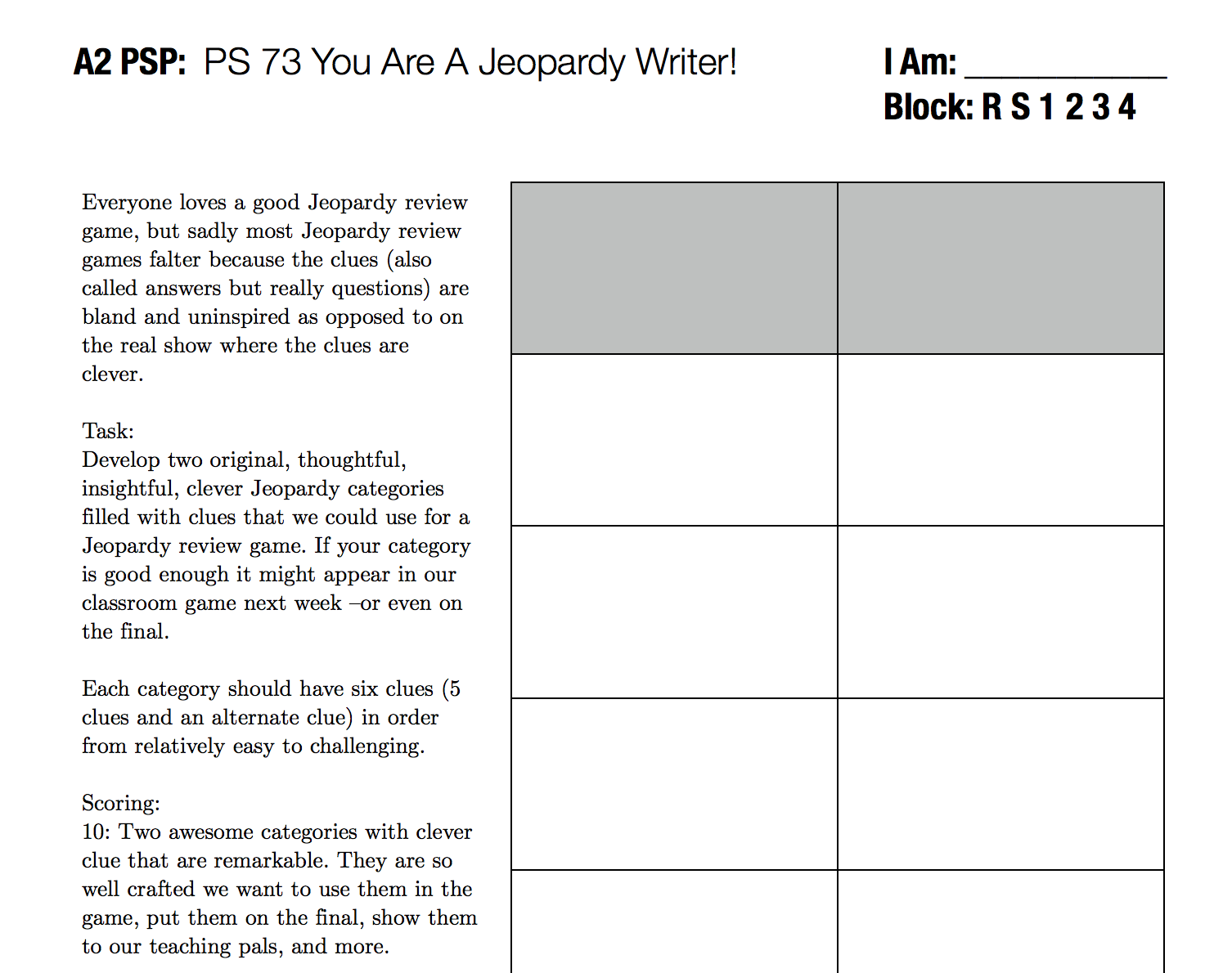 A2 PSP: PS 73 You Are A Jeopardy Writer!

I Am: ___________
Block: R S 1 2 3 4

Everyone loves a good Jeopardy review game, but sadly most Jeopardy review games falter because the clues (also called answers but really questions) are bland and uninspired as opposed to on the real show where the clues are clever.

Task:
Develop two original, thoughtful, insightful, clever Jeopardy categories filled with clues that we could use for a Jeopardy review game. If your category is good enough it might appear in our classroom game next week –or even on the final.

Each category should have six clues (5 clues and an alternate clue) in order from relatively easy to challenging.

Scoring:
10: Two awesome categories with clever clue that are remarkable. They are so well crafted we want to use them in the game, put them on the final, show them to our teaching pals, and more.